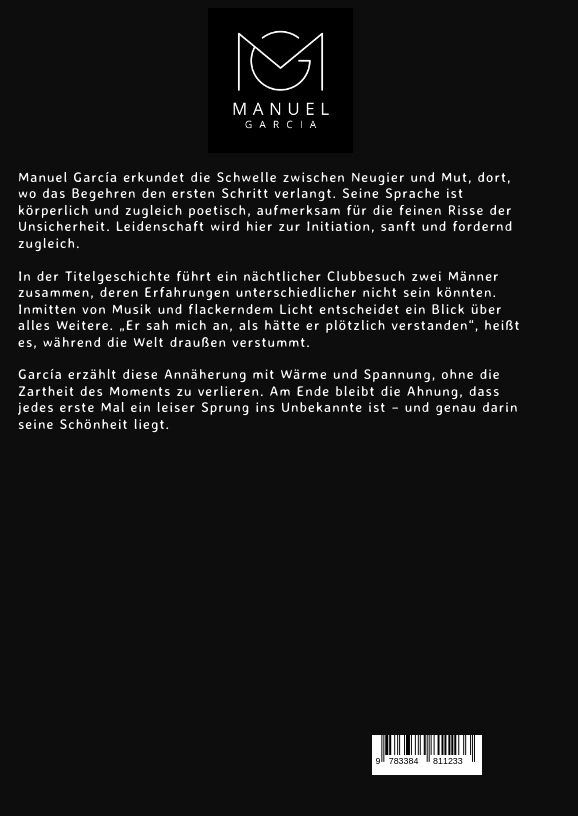 MANUEL
GARCIA

Manuel García erkundet die Schwelle zwischen Neugier und Mut, dort, wo das Begehren den ersten Schritt verlangt. Seine Sprache ist körperlich und zugleich poetisch, aufmerksam für die feinen Risse der Unsicherheit. Leidenschaft wird hier zur Initiation, sanft und fordernd zugleich.

In der Titelgeschichte führt ein nächtlicher Clubbesuch zwei Männer zusammen, deren Erfahrungen unterschiedlicher nicht sein könnten. Inmitten von Musik und flackerndem Licht entscheidet ein Blick über alles Weitere. „Er sah mich an, als hätte er plötzlich verstanden“, heißt es, während die Welt draußen verstummt.

García erzählt diese Annäherung mit Wärme und Spannung, ohne die Zartheit des Moments zu verlieren. Am Ende bleibt die Ahnung, dass jedes erste Mal ein leiser Sprung ins Unbekannte ist – und genau darin seine Schönheit liegt.

9 783384 811233